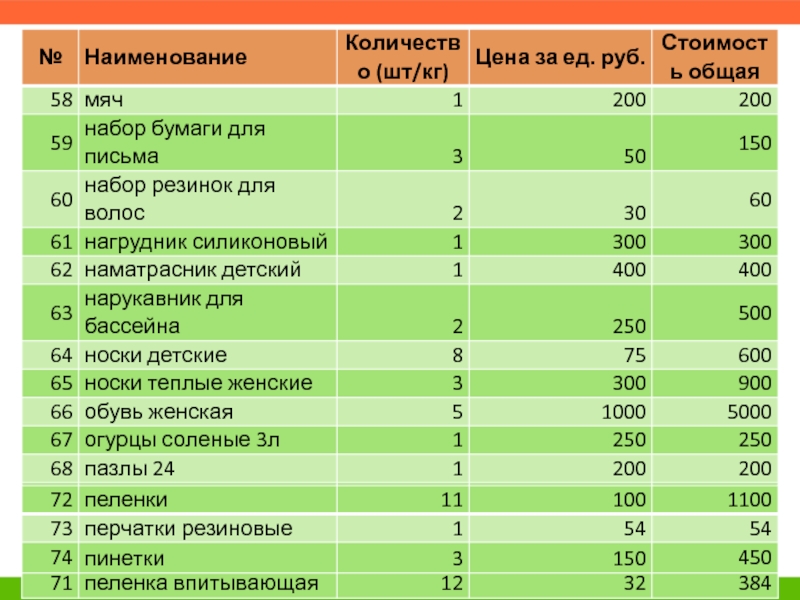 | № | Наименование | Количество (шт/кг) | Цена за ед. руб. | Стоимость общая |
|---|---|---|---|---|
| 58 | мяч | 1 | 200 | 200 |
| 59 | набор бумаги для письма | 3 | 50 | 150 |
| 60 | набор резинок для волос | 2 | 30 | 60 |
| 61 | нагрудник силиконовый | 1 | 300 | 300 |
| 62 | наматрасник детский | 1 | 400 | 400 |
| 63 | нарукавник для бассейна | 2 | 250 | 500 |
| 64 | носки детские | 8 | 75 | 600 |
| 65 | носки теплые женские | 3 | 300 | 900 |
| 66 | обувь женская | 5 | 1000 | 5000 |
| 67 | огурцы соленые 3л | 1 | 250 | 250 |
| 68 | пазлы 24 | 1 | 200 | 200 |
| 72 | пеленки | 11 | 100 | 1100 |
| 73 | перчатки резиновые | 1 | 54 | 54 |
| 74 | пинетки | 3 | 150 | 450 |
| 71 | пеленка впитывающая | 12 | 32 | 384 |